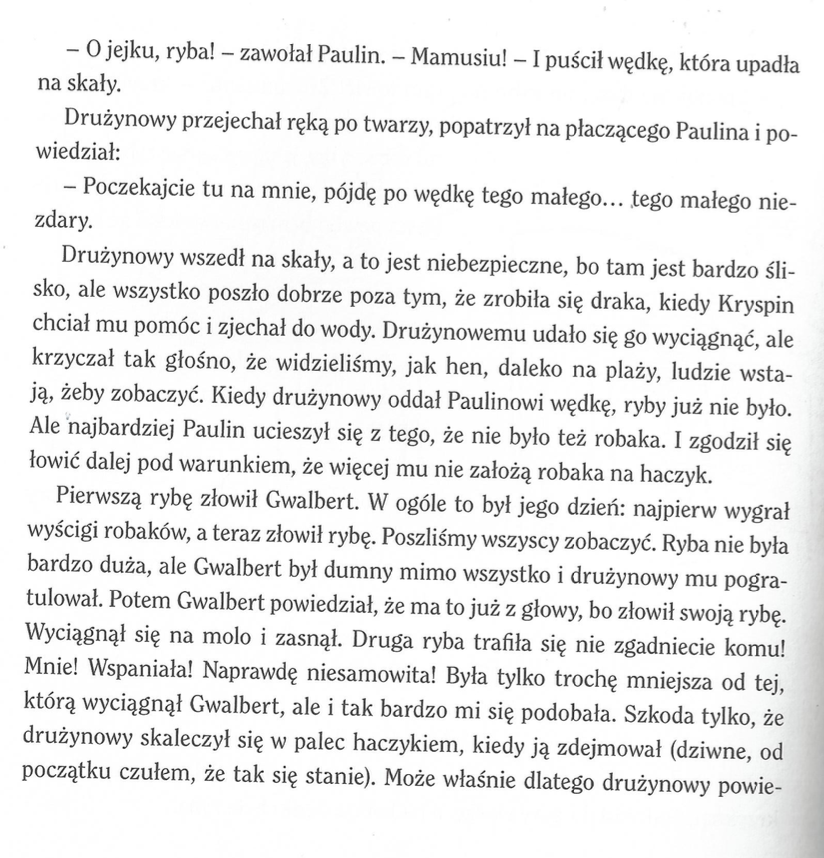 – O jejku, ryba! – zawołał Paulin. – Mamusiu! – I puścił wędkę, która upadła na skały.

Drużynowy przejechał ręką po twarzy, popatrzył na płaczącego Paulina i powiedział:

– Poczekajcie tu na mnie, pójdę po wędkę tego małego… tego małego niezdary.

Drużynowy wszedł na skały, a to jest niebezpieczne, bo tam jest bardzo ślisko, ale wszystko poszło dobrze poza tym, że zrobiła się draka, kiedy Kryspin chciał mu pomóc i zjechał do wody. Drużynowemu udało się go wyciągnąć, ale krzyczał tak głośno, że widzieliśmy, jak hen, daleko na plaży, ludzie wstają, żeby zobaczyć. Kiedy drużynowy oddał Paulinowi wędkę, ryby już nie było. Ale najbardziej Paulin ucieszył się z tego, że nie było też robaka. I zgodził się łowić dalej pod warunkiem, że więcej mu nie założą robaka na haczyk.

Pierwszą rybę złowił Gwalbert. W ogóle to był jego dzień: najpierw wygrał wyścigi robaków, a teraz złowił rybę. Poszliśmy wszyscy zobaczyć. Ryba nie była bardzo duża, ale Gwalbert był dumny mimo wszystko i drużynowy mu pogratulował. Potem Gwalbert powiedział, że ma to już z głowy, bo złowił swoją rybę. Wyciągnął się na molo i zasnął. Druga ryba trafiła się nie zgadniecie komu! Mnie! Wspaniała! Naprawdę niesamowita! Była tylko trochę mniejsza od tej, którą wyciągnął Gwalbert, ale i tak bardzo mi się podobała. Szkoda tylko, że drużynowy skaleczył się w palec haczykiem, kiedy ją zdejmował (dziwne, od początku czułem, że tak się stanie). Może właśnie dlatego drużynowy powie-